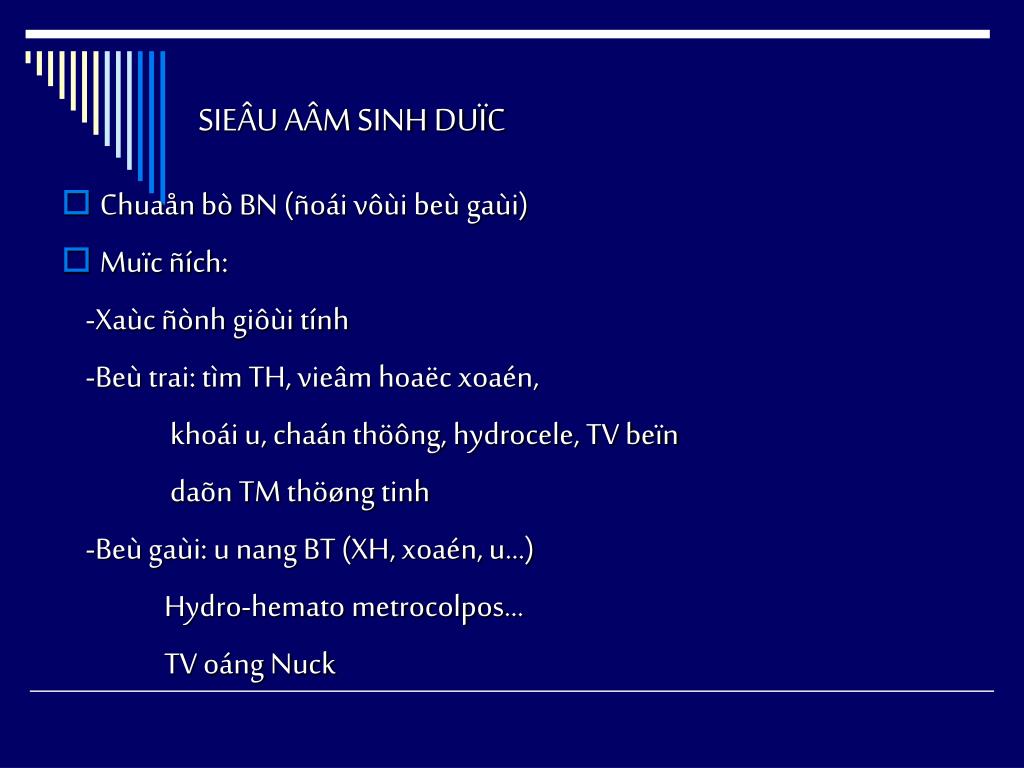 SIEÂU AÂM SINH DUÏC

Chuaån bò BN (ñoái vôùi beù gaùi)

Muïc ñích:

-Xaùc ñònh giôùi tính

-Beù trai: tìm TH, vieâm hoaëc xoaén,

khoái u, chaán thöông, hydrocele, TV beïn

daõn TM thöøng tinh

-Beù gaùi: u nang BT (XH, xoaén, u…)

Hydro-hemato metrocolpos…

TV oáng Nuck